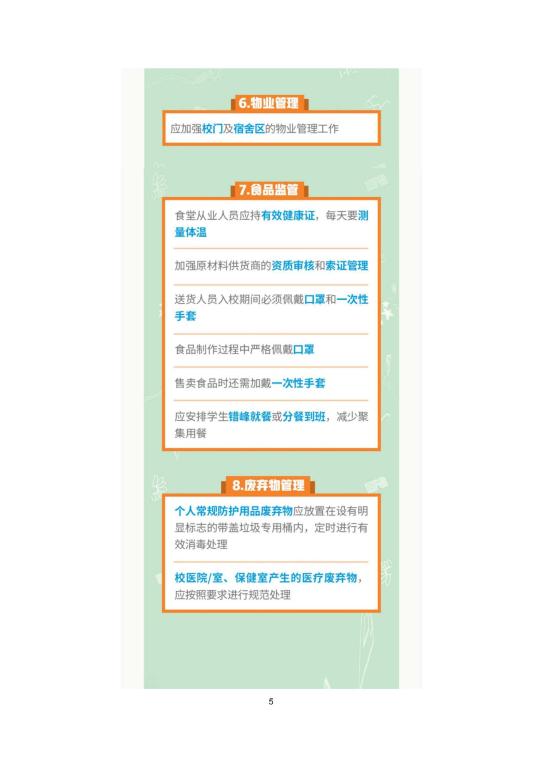 6.物业管理

应加强校门及宿舍区的物业管理工作

7.食品监管

食堂从业人员应持有效健康证，每天要测量体温

加强原材料供货商的资质审核和索证管理

送货人员入校期间必须佩戴口罩和一次性手套

食品制作过程中严格佩戴口罩

售卖食品时还需加戴一次性手套

应安排学生错峰就餐或分餐到班，减少聚集用餐

8.废弃物管理

个人常规防护用品废弃物应放置在设有明显标志的带盖垃圾专用桶内，定时进行有效消毒处理

校医院/室、保健室产生的医疗废弃物，应按照要求进行规范处理

5